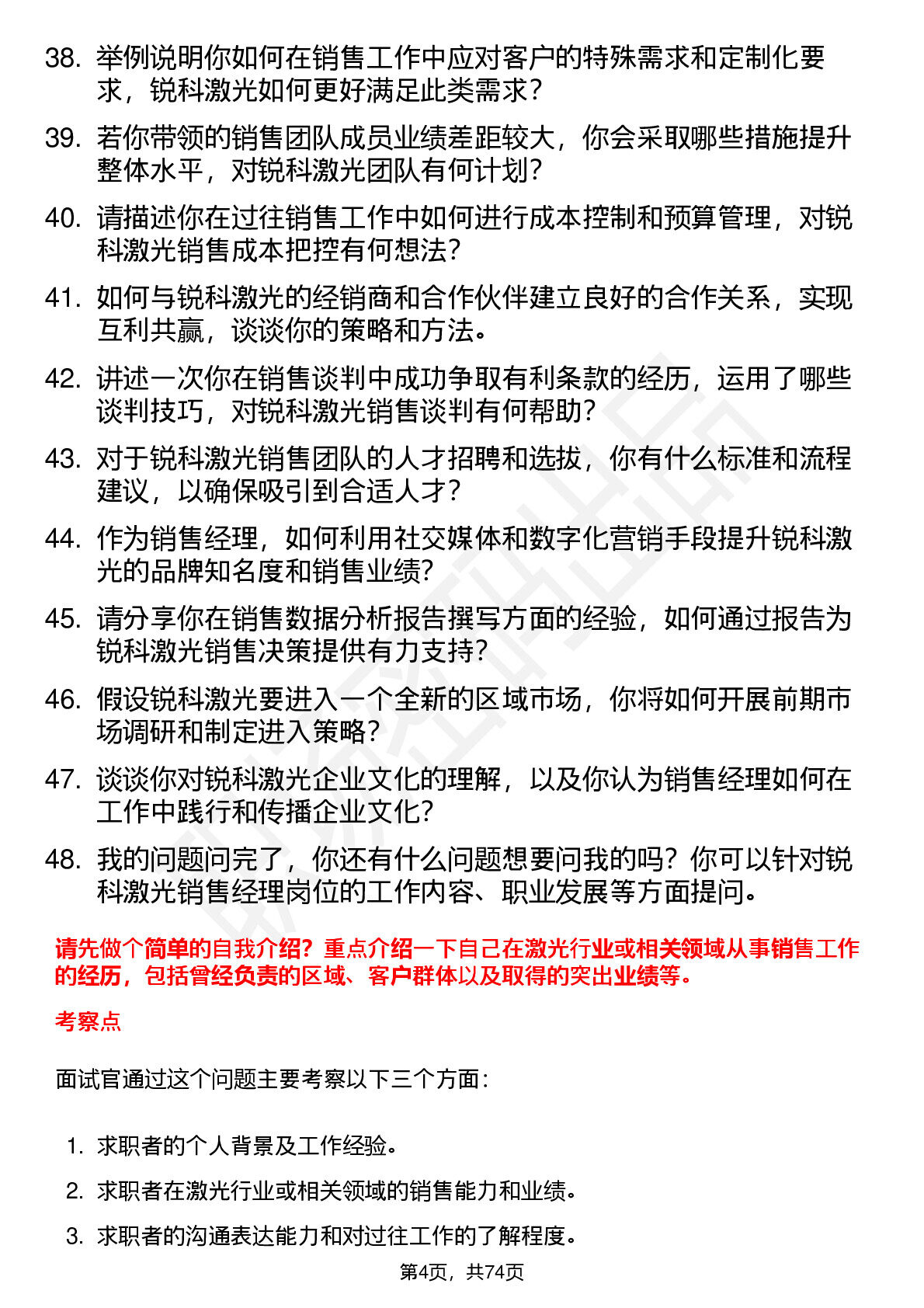 38. 举例说明你如何在销售工作中应对客户的特殊需求和定制化要求，锐科激光如何更好满足此类需求？

39. 若你带领的销售团队成员业绩差距较大，你会采取哪些措施提升整体水平，对锐科激光团队有何计划？

40. 请描述你在过往销售工作中如何进行成本控制和预算管理，对锐科激光销售成本把控有何想法？

41. 如何与锐科激光的经销商和合作伙伴建立良好的合作关系，实现互利共赢，谈谈你的策略和方法。

42. 讲述一次你在销售谈判中成功争取有利条款的经历，运用了哪些谈判技巧，对锐科激光销售谈判有何帮助？

43. 对于锐科激光销售团队的人才招聘和选拔，你有什么标准和流程建议，以确保吸引到合适人才？

44. 作为销售经理，如何利用社交媒体和数字化营销手段提升锐科激光的品牌知名度和销售业绩？

45. 请分享你在销售数据分析报告撰写方面的经验，如何通过报告为锐科激光销售决策提供有力支持？

46. 假设锐科激光要进入一个全新的区域市场，你将如何开展前期市场调研和制定进入策略？

47. 谈谈你对锐科激光企业文化的理解，以及你认为销售经理如何在工作中践行和传播企业文化？

48. 我的问题问完了，你还有什么问题想要问我的吗？你可以针对锐科激光销售经理岗位的工作内容、职业发展等方面提问。

请先做个简单的自我介绍？重点介绍一下自己在激光行业或相关领域从事销售工作的经历，包括曾经负责的区域、客户群体以及取得的突出业绩等。

考察点

面试官通过这个问题主要考察以下三个方面：

1. 求职者的个人背景及工作经验。

2. 求职者在激光行业或相关领域的销售能力和业绩。

3. 求职者的沟通表达能力和对过往工作的了解程度。

第4页，共74页